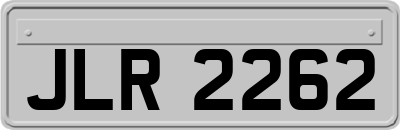 JLR 2262